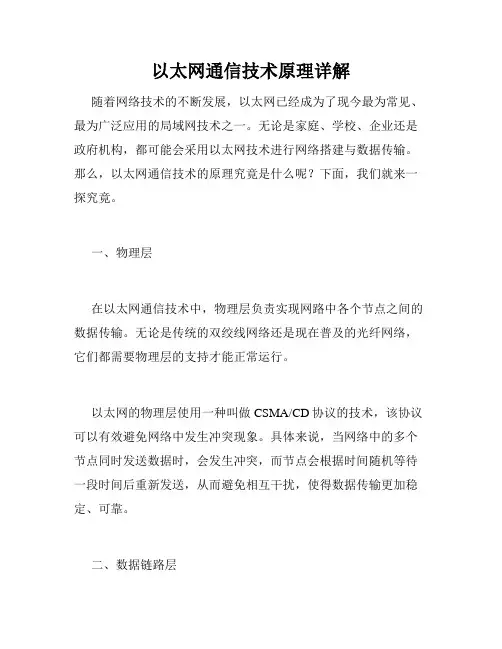 以太网通信技术原理详解

随着网络技术的不断发展，以太网已经成为了现今最为常见、最为广泛应用的局域网技术之一。无论是家庭、学校、企业还是政府机构，都可能会采用以太网技术进行网络搭建与数据传输。那么，以太网通信技术的原理究竟是什么呢？下面，我们就来一探究竟。

一、物理层

在以太网通信技术中，物理层负责实现网路中各个节点之间的数据传输。无论是传统的双绞线网络还是现在普及的光纤网络，它们都需要物理层的支持才能正常运行。

以太网的物理层使用一种叫做 CSMA/CD 协议的技术，该协议可以有效避免网络中发生冲突现象。具体来说，当网络中的多个节点同时发送数据时，会发生冲突，而节点会根据时间随机等待一段时间后重新发送，从而避免相互干扰，使得数据传输更加稳定、可靠。

二、数据链路层